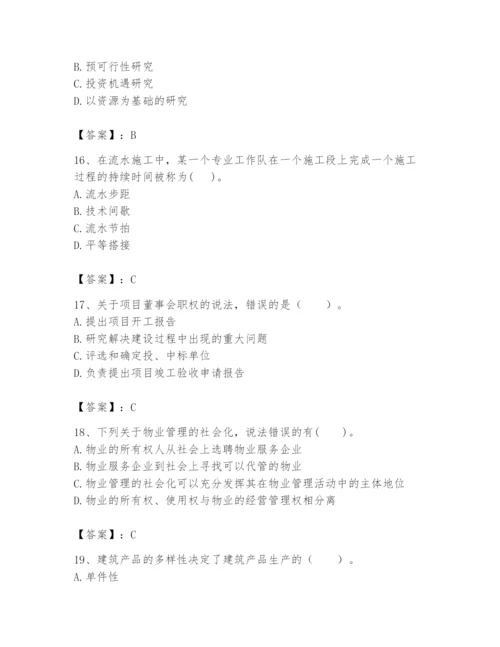 B. 预可行性研究
C. 投资机遇研究
D. 以资源为基础的研究

【答案】：B

16、在流水施工中，某一个专业工作队在一个施工段上完成一个施工过程的持续时间被称为(　)。
A. 流水步距
B. 技术间歇
C. 流水节拍
D. 平等搭接

【答案】：C

17、关于项目董事会职权的说法，错误的是（　　）。
A. 提出项目开工报告
B. 研究解决建设过程中出现的重大问题
C. 评选和确定投、中标单位
D. 负责提出项目竣工验收申请报告

【答案】：C

18、下列关于物业管理的社会化，说法错误的有(　　)。
A. 物业的所有权人从社会上选聘物业服务企业
B. 物业服务企业到社会上寻找可以代管的物业
C. 物业管理的社会化可以充分发挥其在物业管理活动中的主体地位
D. 物业的所有权、使用权与物业的经营管理权相分离

【答案】：C

19、建筑产品的多样性决定了建筑产品生产的（　　）。
A. 单件性